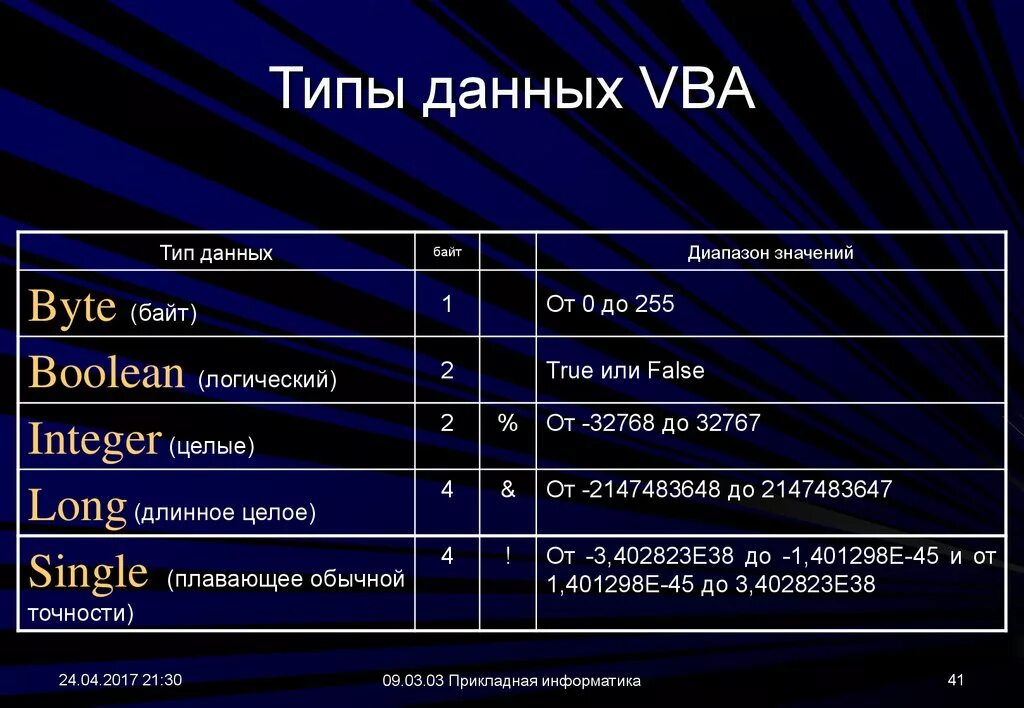 Типы данных VBA

| Тип данных | байт |  | Диапазон значений |
|---|---|---|---|
| Byte (байт) | 1 |  | От 0 до 255 |
| Boolean (логический) | 2 |  | True или False |
| Integer (целые) | 2 | % | От -32768 до 32767 |
| Long (длинное целое) | 4 | & | От -2147483648 до 2147483647 |
| Single (плавающее обычной точности) | 4 | ! | От -3,402823E38 до -1,401298E-45 и от 1,401298E-45 до 3,402823E38 |

24.04.2017 21:30

09.03.03 Прикладная информатика

41